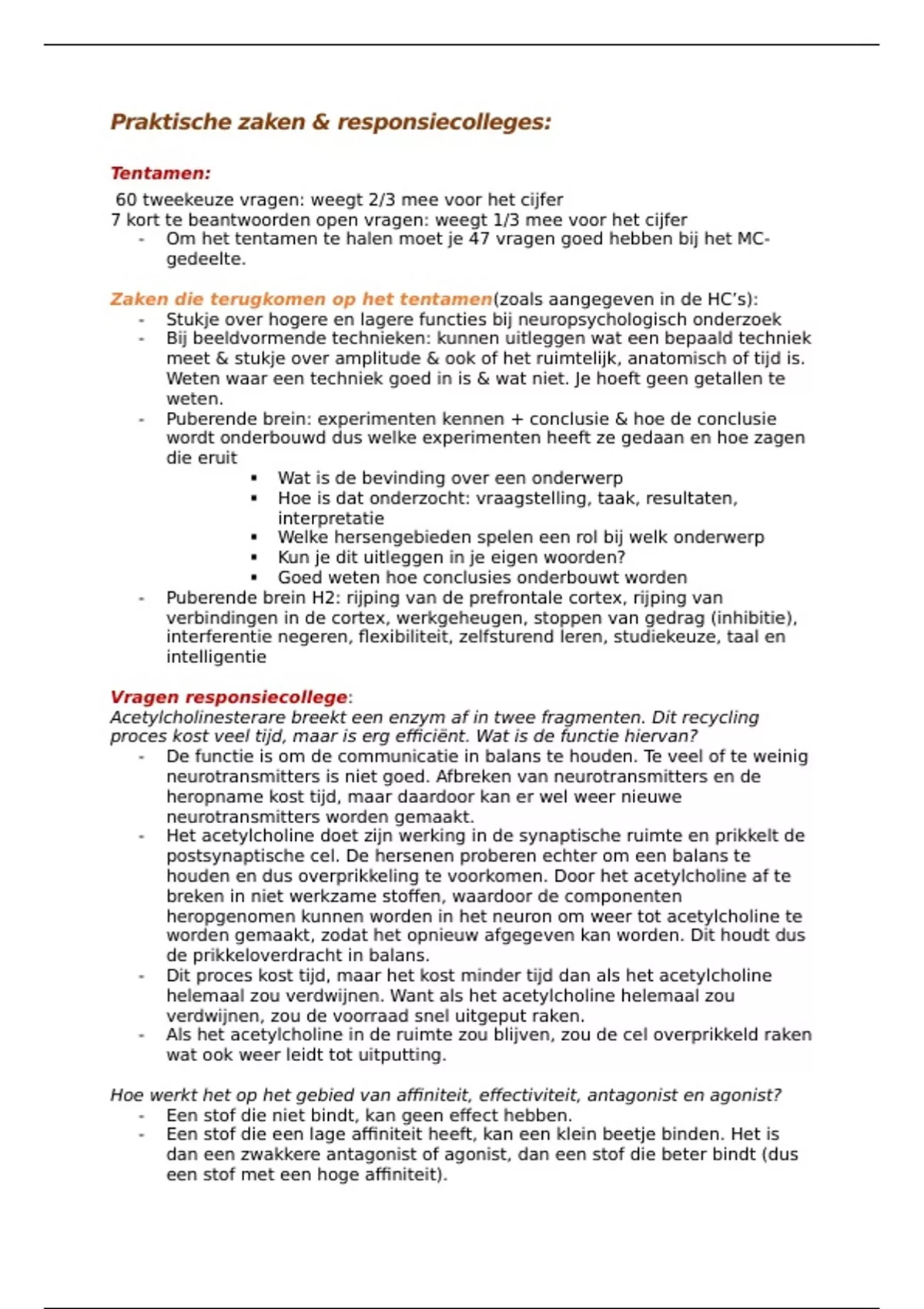 Praktische zaken & responsiecolleges:

Tentamen:
60 tweekeuze vragen: weegt 2/3 mee voor het cijfer
7 kort te beantwoorden open vragen: weegt 1/3 mee voor het cijfer
- Om het tentamen te halen moet je 47 vragen goed hebben bij het MC-gedeelte.

Zaken die terugkomen op het tentamen(zoals aangegeven in de HC's):
- Stukje over hogere en lagere functies bij neuropsychologisch onderzoek
- Bij beeldvormende technieken: kunnen uitleggen wat een bepaald techniek meet & stukje over amplitude & ook of het ruimtelijk, anatomisch of tijd is. Weten waar een techniek goed in is & wat niet. Je hoeft geen getallen te weten.
- Puberende brein: experimenten kennen + conclusie & hoe de conclusie wordt onderbouwd dus welke experimenten heeft ze gedaan en hoe zagen die eruit
  ▪ Wat is de bevinding over een onderwerp
  ▪ Hoe is dat onderzocht: vraagstelling, taak, resultaten, interpretatie
  ▪ Welke hersengebieden spelen een rol bij welk onderwerp
  ▪ Kun je dit uitleggen in je eigen woorden?
  ▪ Goed weten hoe conclusies onderbouwt worden
- Puberende brein H2: rijping van de prefrontale cortex, rijping van verbindingen in de cortex, werkgeheugen, stoppen van gedrag (inhibitie), interferentie negeren, flexibiliteit, zelfsturend leren, studiekeuze, taal en intelligentie

Vragen responsiecollege:
Acetylcholinesterare breekt een enzym af in twee fragmenten. Dit recycling proces kost veel tijd, maar is erg efficiënt. Wat is de functie hiervan?
- De functie is om de communicatie in balans te houden. Te veel of te weinig neurotransmitters is niet goed. Afbreken van neurotransmitters en de heropname kost tijd, maar daardoor kan er wel weer nieuwe neurotransmitters worden gemaakt.
- Het acetylcholine doet zijn werking in de synaptische ruimte en prikkelt de postsynaptische cel. De hersenen proberen echter om een balans te houden en dus overprikkeling te voorkomen. Door het acetylcholine af te breken in niet werkzame stoffen, waardoor de componenten heropgenomen kunnen worden in het neuron om weer tot acetylcholine te worden gemaakt, zodat het opnieuw afgegeven kan worden. Dit houdt dus de prikkeloverdracht in balans.
- Dit proces kost tijd, maar het kost minder tijd dan als het acetylcholine helemaal zou verdwijnen. Want als het acetylcholine helemaal zou verdwijnen, zou de voorraad snel uitgeput raken.
- Als het acetylcholine in de ruimte zou blijven, zou de cel overprikkeld raken wat ook weer leidt tot uitputting.

Hoe werkt het op het gebied van affiniteit, effectiviteit, antagonist en agonist?
- Een stof die niet bindt, kan geen effect hebben.
- Een stof die een lage affiniteit heeft, kan een klein beetje binden. Het is dan een zwakkere antagonist of agonist, dan een stof die beter bindt (dus een stof met een hoge affiniteit).